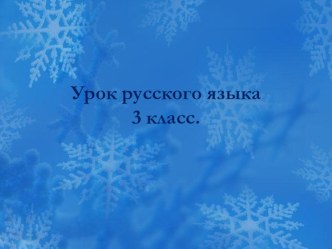 Урок русского языка
3 класс.